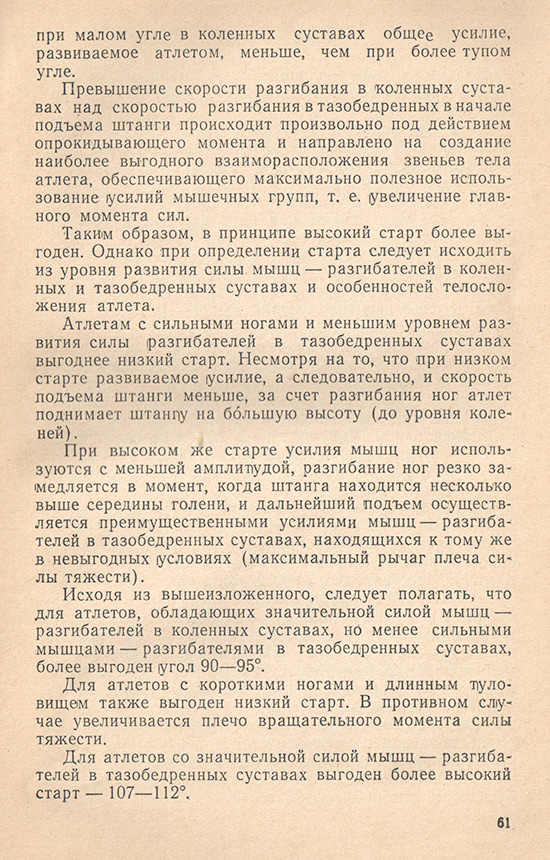 при малом угле в коленных суставах общее усилие, развиваемое атлетом, меньше, чем при более тупом угле.

Превышение скорости разгибания в коленных суставах над скоростью разгибания в тазобедренных в начале подъема штанги происходит произвольно под действием опрокидывающего момента и направлено на создание наиболее выгодного взаиморасположения звеньев тела атлета, обеспечивающего максимально полезное использование усилий мышечных групп, т. е. увеличение главного момента сил.

Таким образом, в принципе высокий старт более выгоден. Однако при определении старта следует исходить из уровня развития силы мышц — разгибателей в коленных и тазобедренных суставах и особенностей телосложения атлета.

Атлетам с сильными ногами и меньшим уровнем развития силы разгибателей в тазобедренных суставах выгоднее низкий старт. Несмотря на то, что при низком старте развиваемое усилие, а следовательно, и скорость подъема штанги меньше, за счет разгибания ног атлет поднимает штангу на бо́льшую высоту (до уровня коленей).

При высоком же старте усилия мышц ног используются с меньшей амплитудой, разгибание ног резко замедляется в момент, когда штанга находится несколько выше середины голени, и дальнейший подъем осуществляется преимущественными усилиями мышц — разгибателей в тазобедренных суставах, находящихся к тому же в невыгодных условиях (максимальный рычаг плеча силы тяжести).

Исходя из вышеизложенного, следует полагать, что для атлетов, обладающих значительной силой мышц — разгибателей в коленных суставах, но менее сильными мышцами — разгибателями в тазобедренных суставах, более выгоден угол 90—95°.

Для атлетов с короткими ногами и длинным туловищем также выгоден низкий старт. В противном случае увеличивается плечо вращательного момента силы тяжести.

Для атлетов со значительной силой мышц — разгибателей в тазобедренных суставах выгоден более высокий старт — 107—112°.

61